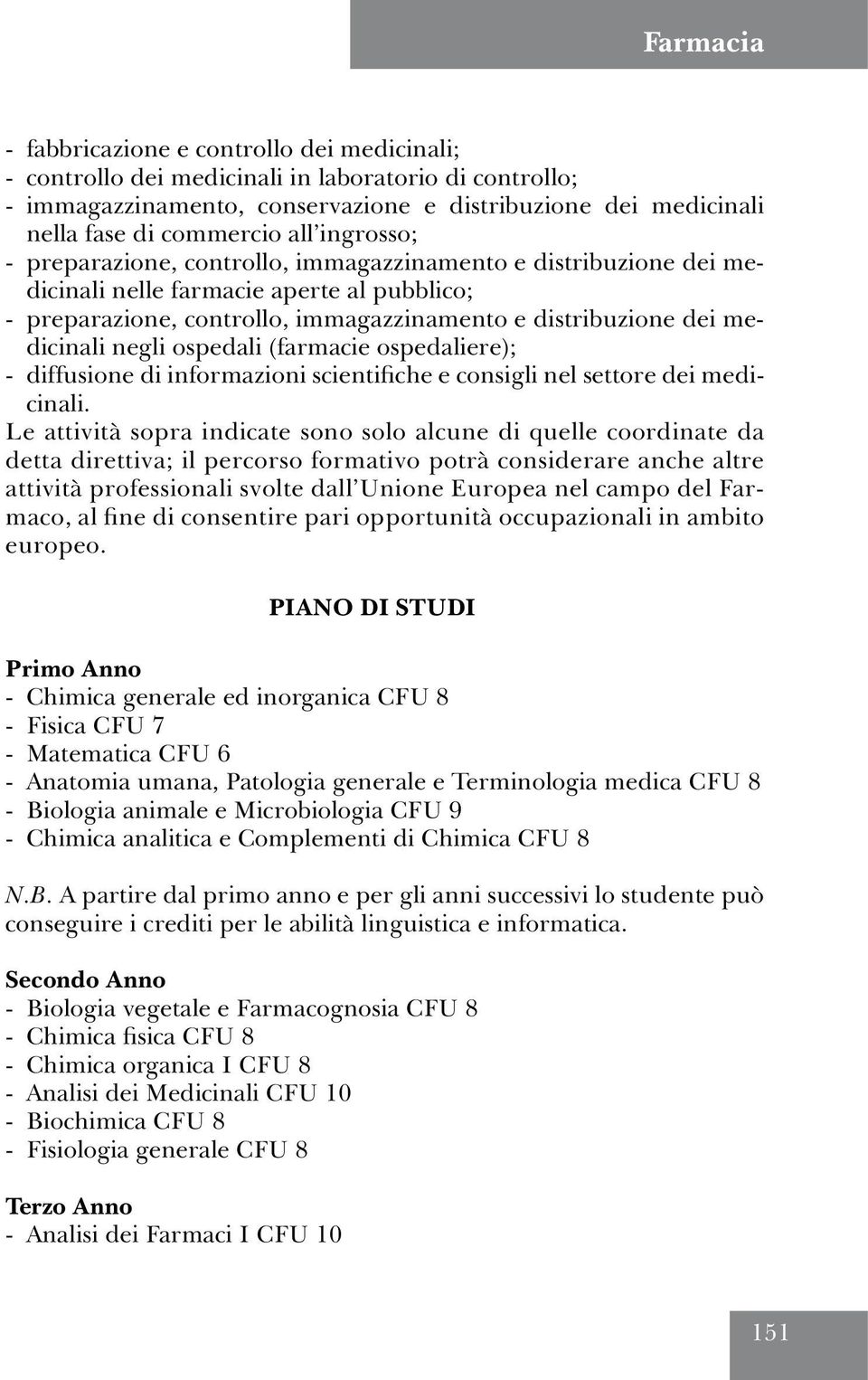 Farmacia

- fabbricazione e controllo dei medicinali;
- controllo dei medicinali in laboratorio di controllo;
- immagazzinamento, conservazione e distribuzione dei medicinali nella fase di commercio all'ingrosso;
- preparazione, controllo, immagazzinamento e distribuzione dei medicinali nelle farmacie aperte al pubblico;
- preparazione, controllo, immagazzinamento e distribuzione dei medicinali negli ospedali (farmacie ospedaliere);
- diffusione di informazioni scientifiche e consigli nel settore dei medicinali.

Le attività sopra indicate sono solo alcune di quelle coordinate da detta direttiva; il percorso formativo potrà considerare anche altre attività professionali svolte dall'Unione Europea nel campo del Farmaco, al fine di consentire pari opportunità occupazionali in ambito europeo.

PIANO DI STUDI

Primo Anno
- Chimica generale ed inorganica CFU 8
- Fisica CFU 7
- Matematica CFU 6
- Anatomia umana, Patologia generale e Terminologia medica CFU 8
- Biologia animale e Microbiologia CFU 9
- Chimica analitica e Complementi di Chimica CFU 8

N.B. A partire dal primo anno e per gli anni successivi lo studente può conseguire i crediti per le abilità linguistica e informatica.

Secondo Anno
- Biologia vegetale e Farmacognosia CFU 8
- Chimica fisica CFU 8
- Chimica organica I CFU 8
- Analisi dei Medicinali CFU 10
- Biochimica CFU 8
- Fisiologia generale CFU 8

Terzo Anno
- Analisi dei Farmaci I CFU 10

151